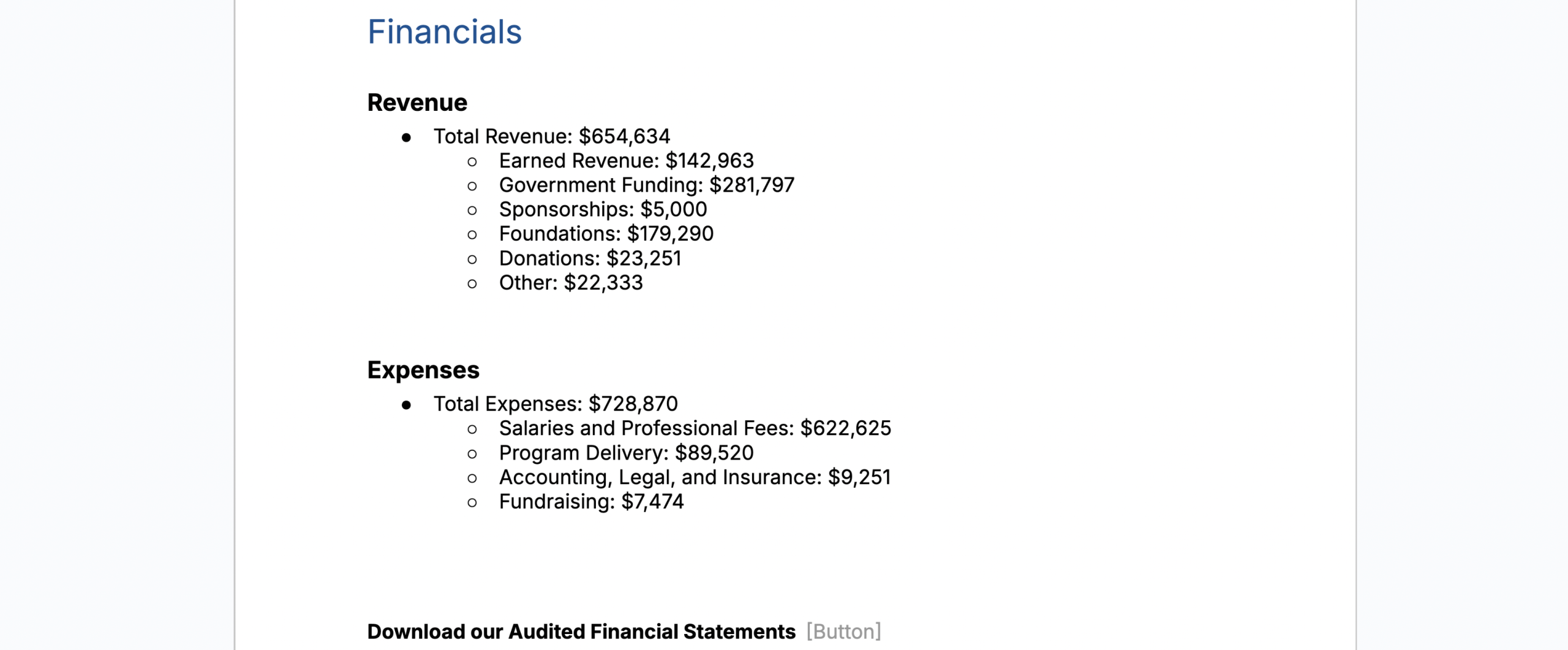 Financials

Revenue

- Total Revenue: \$654,634
  - Earned Revenue: \$142,963
  - Government Funding: \$281,797
  - Sponsorships: \$5,000
  - Foundations: \$179,290
  - Donations: \$23,251
  - Other: \$22,333

Expenses

- Total Expenses: \$728,870
  - Salaries and Professional Fees: \$622,625
  - Program Delivery: \$89,520
  - Accounting, Legal, and Insurance: \$9,251
  - Fundraising: \$7,474

Download our Audited Financial Statements [Button]